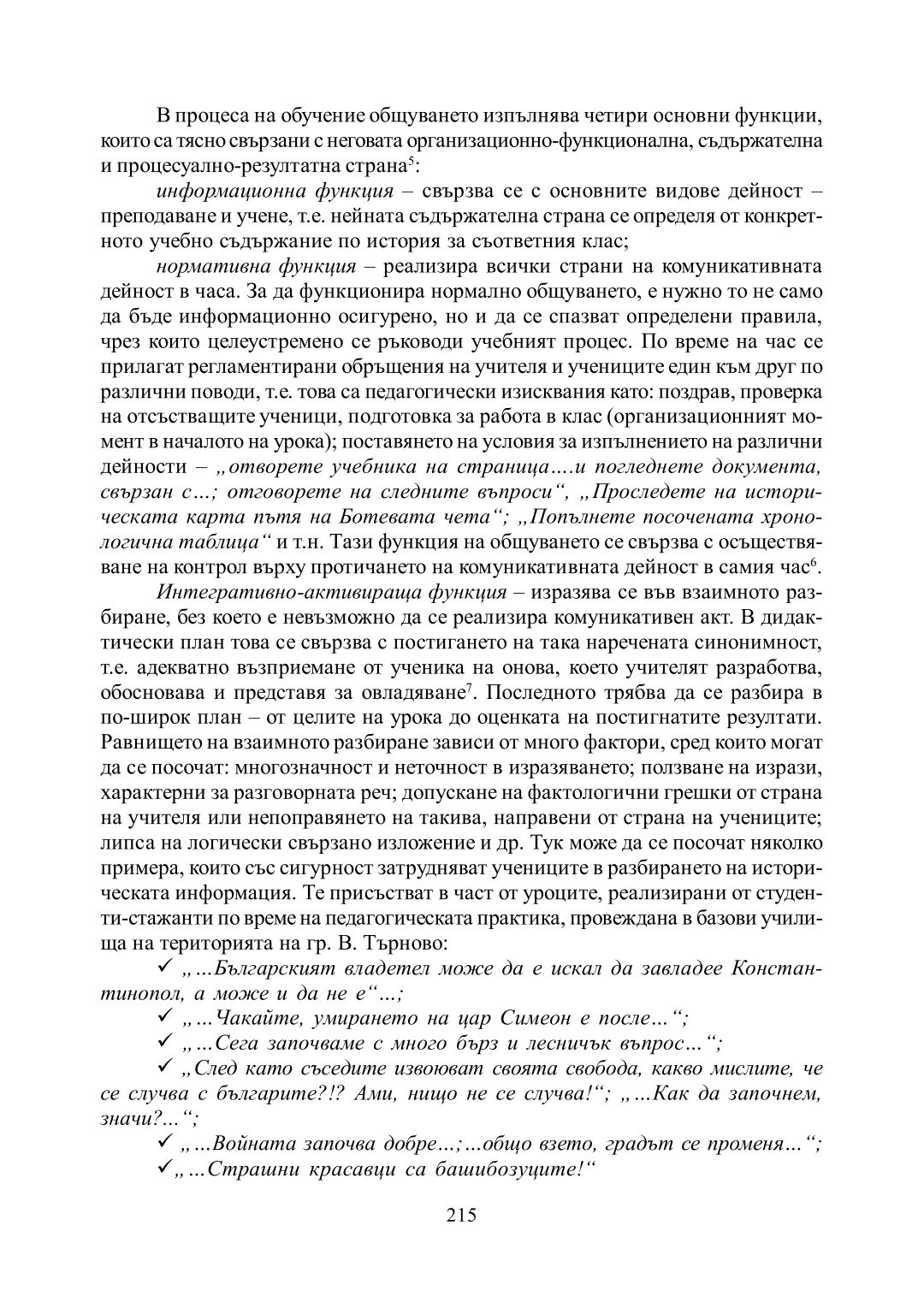 В процеса на обучение общуването изпълнява четири основни функции, които са тясно свързани с неговата организационно-функционална, съдържателна и процесуално-резултатна страна$^5$:

информационна функция – свързва се с основните видове дейност – преподаване и учене, т.е. нейната съдържателна страна се определя от конкретното учебно съдържание по история за съответния клас;

нормативна функция – реализира всички страни на комуникативната дейност в часа. За да функционира нормално общуването, е нужно то не само да бъде информационно осигурено, но и да се спазват определени правила, чрез които целеустремено се ръководи учебният процес. По време на час се прилагат регламентирани обръщения на учителя и учениците един към друг по различни поводи, т.е. това са педагогически изисквания като: поздрав, проверка на отсъстващите ученици, подготовка за работа в клас (организационният момент в началото на урока); поставянето на условия за изпълнението на различни дейности – „отворете учебника на страница….и погледнете документа, свързан с…; отговорете на следните въпроси“, „Проследете на историческата карта пътя на Ботевата чета“; „Попълнете посочената хронологична таблица“ и т.н. Тази функция на общуването се свързва с осъществяване на контрол върху протичането на комуникативната дейност в самия час$^6$.

Интегративно-активираща функция – изразява се във взаимното разбиране, без което е невъзможно да се реализира комуникативен акт. В дидактически план това се свързва с постигането на така наречената синонимност, т.е. адекватно възприемане от ученика на онова, което учителят разработва, обосновава и представя за овладяване$^7$. Последното трябва да се разбира в по-широк план – от целите на урока до оценката на постигнатите резултати. Равнището на взаимното разбиране зависи от много фактори, сред които могат да се посочат: многозначност и неточност в изразяването; ползване на изрази, характерни за разговорната реч; допускане на фактологични грешки от страна на учителя или непоправянето на такива, направени от страна на учениците; липса на логически свързано изложение и др. Тук може да се посочат няколко примера, които със сигурност затрудняват учениците в разбирането на историческата информация. Те присъстват в част от уроците, реализирани от студенти-стажанти по време на педагогическата практика, провеждана в базови училища на територията на гр. В. Търново:

✓ „…Българският владетел може да е искал да завладее Константинопол, а може и да не е“…;

✓ „…Чакайте, умирането на цар Симеон е после…“;

✓ „…Сега започваме с много бърз и лесничък въпрос…“;

✓ „След като съседите извоюват своята свобода, какво мислите, че се случва с българите?!? Ами, нищо не се случва!“; „…Как да започнем, значи?…“;

✓ „…Войната започва добре…;…общо взето, градът се променя…“;

✓„…Страшни красавци са башибозуците!“

215